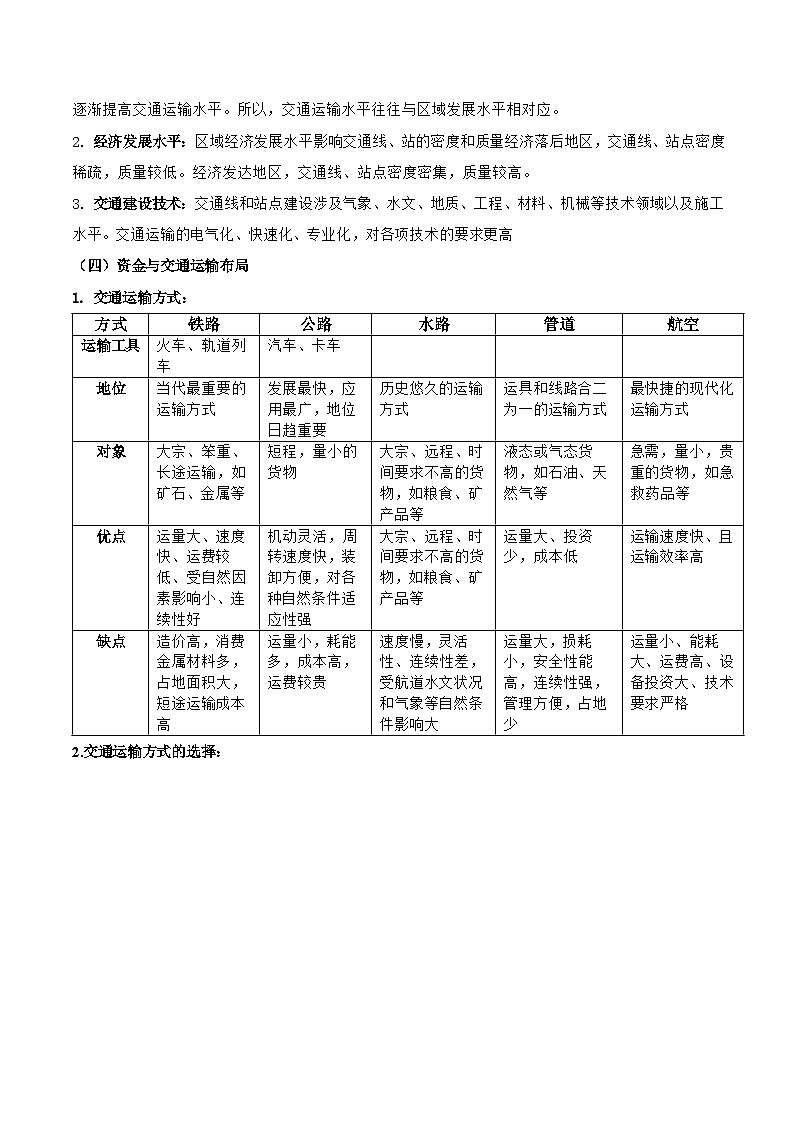 逐渐提高交通运输水平。所以，交通运输水平往往与区域发展水平相对应。

2. 经济发展水平：区域经济发展水平影响交通线、站的密度和质量经济落后地区，交通线、站点密度稀疏，质量较低。经济发达地区，交通线、站点密度密集，质量较高。

3. 交通建设技术：交通线和站点建设涉及气象、水文、地质、工程、材料、机械等技术领域以及施工水平。交通运输的电气化、快速化、专业化，对各项技术的要求更高

（四）资金与交通运输布局

1. 交通运输方式：

| 方式 | 铁路 | 公路 | 水路 | 管道 | 航空 |
|---|---|---|---|---|---|
| 运输工具 | 火车、轨道列车 | 汽车、卡车 | | | |
| 地位 | 当代最重要的运输方式 | 发展最快，应用最广，地位日趋重要 | 历史悠久的运输方式 | 运具和线路合二为一的运输方式 | 最快捷的现代化运输方式 |
| 对象 | 大宗、笨重、长途运输，如矿石、金属等 | 短程，量小的货物 | 大宗、远程、时间要求不高的货物，如粮食、矿产品等 | 液态或气态货物，如石油、天然气等 | 急需，量小，贵重的货物，如急救药品等 |
| 优点 | 运量大、速度快、运费较低、受自然因素影响小、连续性好 | 机动灵活，周转速度快，装卸方便，对各种自然条件适应性强 | 大宗、远程、时间要求不高的货物，如粮食、矿产品等 | 运量大、投资少，成本低 | 运输速度快、且运输效率高 |
| 缺点 | 造价高，消费金属材料多，占地面积大，短途运输成本高 | 运量小，耗能多，成本高，运费较贵 | 速度慢，灵活性、连续性差，受航道水文状况和气象等自然条件影响大 | 运量大，损耗小，安全性能高，连续性强，管理方便，占地少 | 运量小、能耗大、运费高、设备投资大、技术要求严格 |

2.交通运输方式的选择：